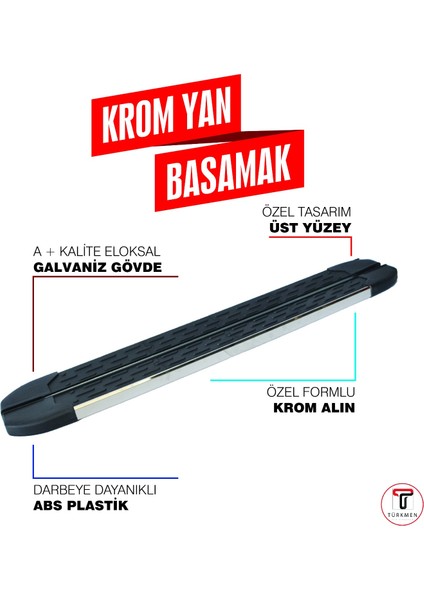 KROM YAN
BASAMAK

ÖZEL TASARIM
ÜST YÜZEY

A + KALİTE ELOKSAL
GALVANİZ GÖVDE

ÖZEL FORMLU
KROM ALIN

DARBEYE DAYANIKLI
ABS PLASTİK

TÜRKMEN